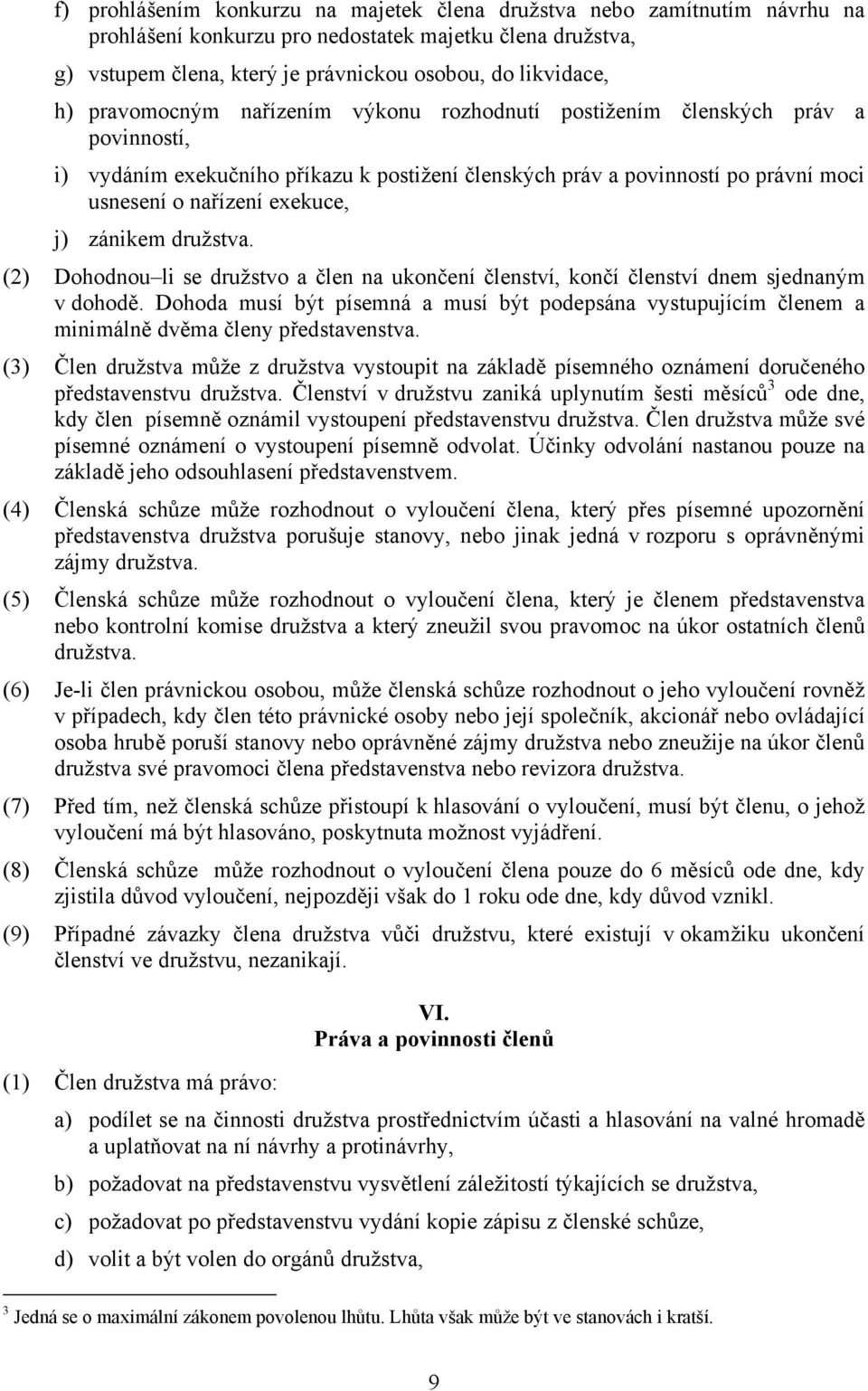 f) prohlášením konkurzu na majetek člena družstva nebo zamítnutím návrhu na prohlášení konkurzu pro nedostatek majetku člena družstva,

g) vstupem člena, který je právnickou osobou, do likvidace,

h) pravomocným nařízením výkonu rozhodnutí postižením členských práv a povinností,

i) vydáním exekučního příkazu k postižení členských práv a povinností po právní moci usnesení o nařízení exekuce,

j) zánikem družstva.

(2) Dohodnou–li se družstvo a člen na ukončení členství, končí členství dnem sjednaným v dohodě. Dohoda musí být písemná a musí být podepsána vystupujícím členem a minimálně dvěma členy představenstva.

(3) Člen družstva může z družstva vystoupit na základě písemného oznámení doručeného představenstvu družstva. Členství v družstvu zaniká uplynutím šesti měsíců$^3$ ode dne, kdy člen písemně oznámil vystoupení představenstvu družstva. Člen družstva může své písemné oznámení o vystoupení písemně odvolat. Účinky odvolání nastanou pouze na základě jeho odsouhlasení představenstvem.

(4) Členská schůze může rozhodnout o vyloučení člena, který přes písemné upozornění představenstva družstva porušuje stanovy, nebo jinak jedná v rozporu s oprávněnými zájmy družstva.

(5) Členská schůze může rozhodnout o vyloučení člena, který je členem představenstva nebo kontrolní komise družstva a který zneužil svou pravomoc na úkor ostatních členů družstva.

(6) Je-li člen právnickou osobou, může členská schůze rozhodnout o jeho vyloučení rovněž v případech, kdy člen této právnické osoby nebo její společník, akcionář nebo ovládající osoba hrubě poruší stanovy nebo oprávněné zájmy družstva nebo zneužije na úkor členů družstva své pravomoci člena představenstva nebo revizora družstva.

(7) Před tím, než členská schůze přistoupí k hlasování o vyloučení, musí být členu, o jehož vyloučení má být hlasováno, poskytnuta možnost vyjádření.

(8) Členská schůze může rozhodnout o vyloučení člena pouze do 6 měsíců ode dne, kdy zjistila důvod vyloučení, nejpozději však do 1 roku ode dne, kdy důvod vznikl.

(9) Případné závazky člena družstva vůči družstvu, které existují v okamžiku ukončení členství ve družstvu, nezanikají.

VI.
Práva a povinnosti členů

(1) Člen družstva má právo:

a) podílet se na činnosti družstva prostřednictvím účasti a hlasování na valné hromadě a uplatňovat na ní návrhy a protinávrhy,

b) požadovat na představenstvu vysvětlení záležitostí týkajících se družstva,

c) požadovat po představenstvu vydání kopie zápisu z členské schůze,

d) volit a být volen do orgánů družstva,

$^3$ Jedná se o maximální zákonem povolenou lhůtu. Lhůta však může být ve stanovách i kratší.

9